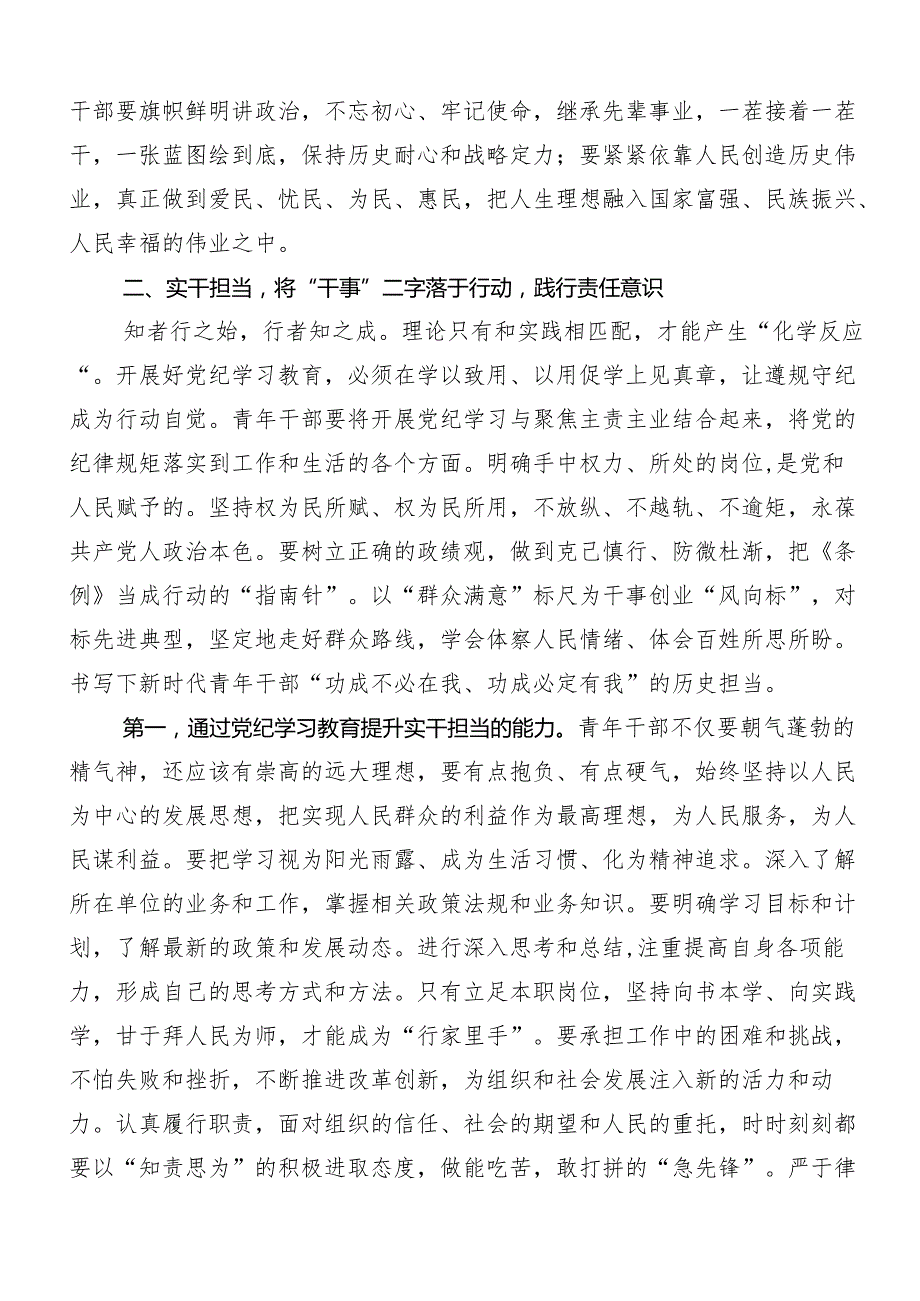 干部要旗帜鲜明讲政治，不忘初心、牢记使命，继承先辈事业，一茬接着一茬干，一张蓝图绘到底，保持历史耐心和战略定力；要紧紧依靠人民创造历史伟业，真正做到爱民、忧民、为民、惠民，把人生理想融入国家富强、民族振兴、人民幸福的伟业之中。

二、实干担当，将“干事”二字落于行动，践行责任意识

知者行之始，行者知之成。理论只有和实践相匹配，才能产生“化学反应“。开展好党纪学习教育，必须在学以致用、以用促学上见真章，让遵规守纪成为行动自觉。青年干部要将开展党纪学习与聚焦主责主业结合起来，将党的纪律规矩落实到工作和生活的各个方面。明确手中权力、所处的岗位，是党和人民赋予的。坚持权为民所赋、权为民所用，不放纵、不越轨、不逾矩，永葆共产党人政治本色。要树立正确的政绩观，做到克己慎行、防微杜渐，把《条例》当成行动的“指南针”。以“群众满意”标尺为干事创业“风向标”，对标先进典型，坚定地走好群众路线，学会体察人民情绪、体会百姓所思所盼。书写下新时代青年干部“功成不必在我、功成必定有我”的历史担当。

第一，通过党纪学习教育提升实干担当的能力。青年干部不仅要朝气蓬勃的精气神，还应该有崇高的远大理想，要有点抱负、有点硬气，始终坚持以人民为中心的发展思想，把实现人民群众的利益作为最高理想，为人民服务，为人民谋利益。要把学习视为阳光雨露、成为生活习惯、化为精神追求。深入了解所在单位的业务和工作，掌握相关政策法规和业务知识。要明确学习目标和计划，了解最新的政策和发展动态。进行深入思考和总结，注重提高自身各项能力，形成自己的思考方式和方法。只有立足本职岗位，坚持向书本学、向实践学，甘于拜人民为师，才能成为“行家里手”。要承担工作中的困难和挑战，不怕失败和挫折，不断推进改革创新，为组织和社会发展注入新的活力和动力。认真履行职责，面对组织的信任、社会的期望和人民的重托，时时刻刻都要以“知责思为”的积极进取态度，做能吃苦，敢打拼的“急先锋”。严于律